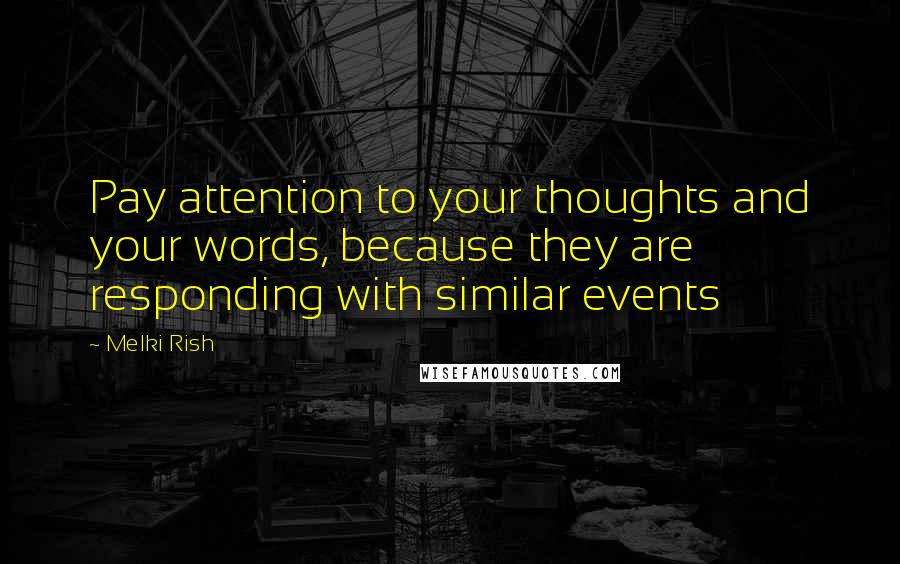 Pay attention to your thoughts and your words, because they are responding with similar events

~ Melki Rish

WISEFAMOUSQUOTES.COM